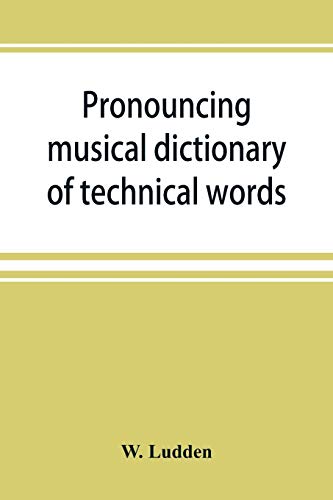 Pronouncing musical dictionary of technical words

W. Ludden